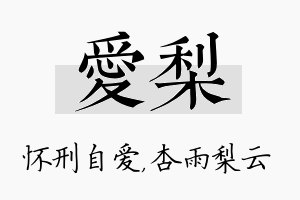 愛梨

怀刑自爱,杏雨梨云